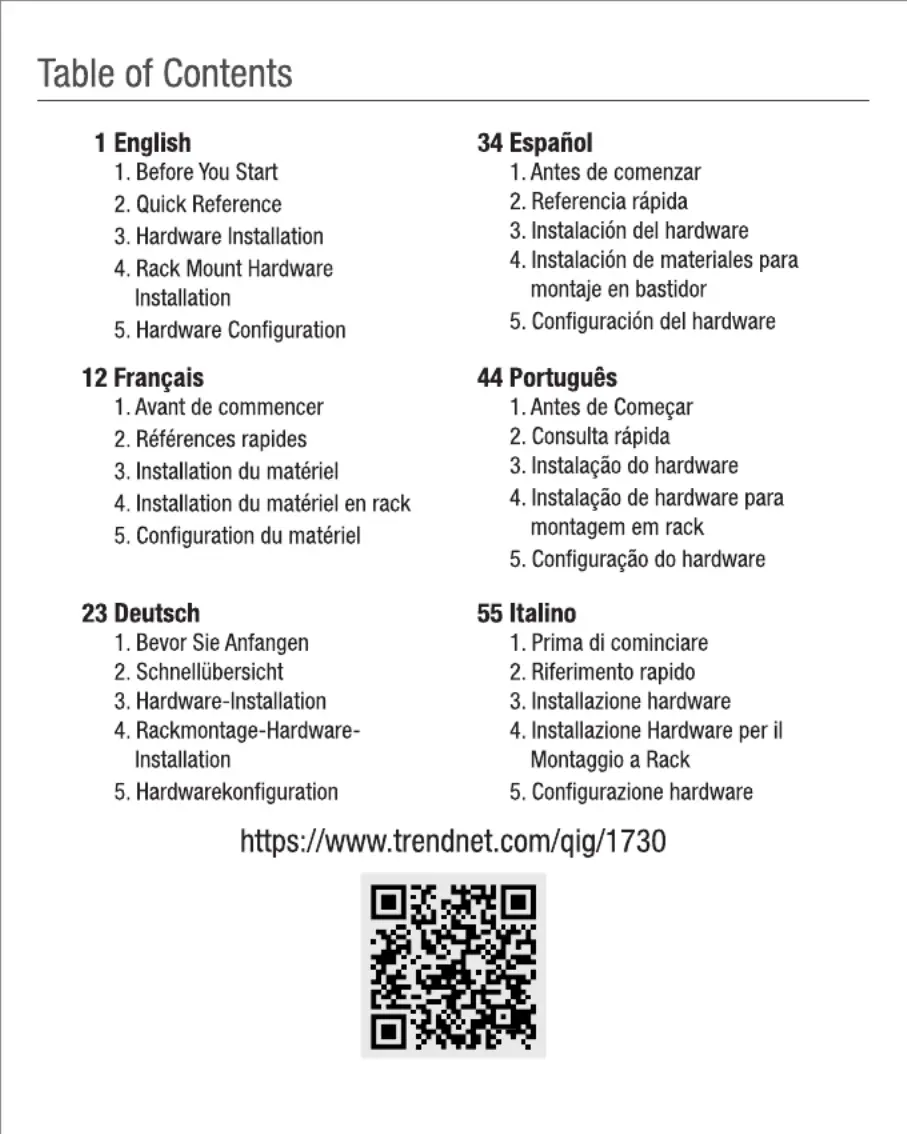 Table of Contents

1 English
1. Before You Start
2. Quick Reference
3. Hardware Installation
4. Rack Mount Hardware Installation
5. Hardware Configuration

12 Français
1. Avant de commencer
2. Références rapides
3. Installation du matériel
4. Installation du matériel en rack
5. Configuration du matériel

23 Deutsch
1. Bevor Sie Anfangen
2. Schnellübersicht
3. Hardware-Installation
4. Rackmontage-Hardware-Installation
5. Hardwarekonfiguration

34 Español
1. Antes de comenzar
2. Referencia rápida
3. Instalación del hardware
4. Instalación de materiales para montaje en bastidor
5. Configuración del hardware

44 Português
1. Antes de Começar
2. Consulta rápida
3. Instalação do hardware
4. Instalação de hardware para montagem em rack
5. Configuração do hardware

55 Italino
1. Prima di cominciare
2. Riferimento rapido
3. Installazione hardware
4. Installazione Hardware per il Montaggio a Rack
5. Configurazione hardware

https://www.trendnet.com/qig/1730